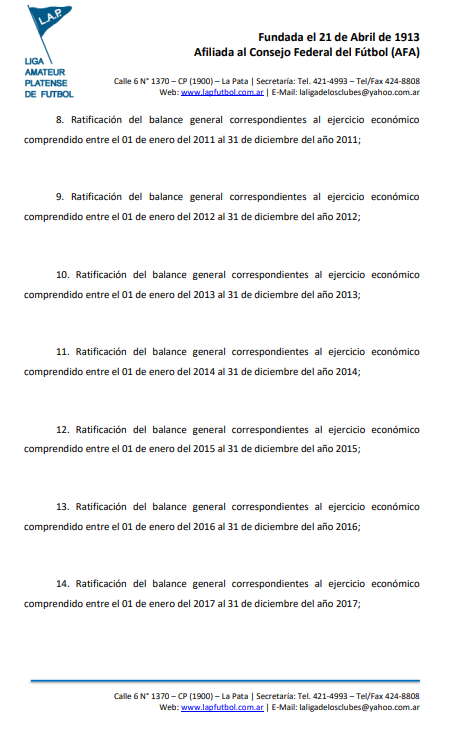 L.A.P.
LIGA AMATEUR PLATENSE DE FUTBOL

Fundada el 21 de Abril de 1913
Afiliada al Consejo Federal del Fútbol (AFA)

Calle 6 N° 1370 – CP (1900) – La Pata | Secretaría: Tel. 421-4993 – Tel/Fax 424-8808
Web: www.lapfutbol.com.ar | E-Mail: laligadelosclubes@yahoo.com.ar

8. Ratificación del balance general correspondientes al ejercicio económico comprendido entre el 01 de enero del 2011 al 31 de diciembre del año 2011;

9. Ratificación del balance general correspondientes al ejercicio económico comprendido entre el 01 de enero del 2012 al 31 de diciembre del año 2012;

10. Ratificación del balance general correspondientes al ejercicio económico comprendido entre el 01 de enero del 2013 al 31 de diciembre del año 2013;

11. Ratificación del balance general correspondientes al ejercicio económico comprendido entre el 01 de enero del 2014 al 31 de diciembre del año 2014;

12. Ratificación del balance general correspondientes al ejercicio económico comprendido entre el 01 de enero del 2015 al 31 de diciembre del año 2015;

13. Ratificación del balance general correspondientes al ejercicio económico comprendido entre el 01 de enero del 2016 al 31 de diciembre del año 2016;

14. Ratificación del balance general correspondientes al ejercicio económico comprendido entre el 01 de enero del 2017 al 31 de diciembre del año 2017;

Calle 6 N° 1370 – CP (1900) – La Pata | Secretaría: Tel. 421-4993 – Tel/Fax 424-8808
Web: www.lapfutbol.com.ar | E-Mail: laligadelosclubes@yahoo.com.ar